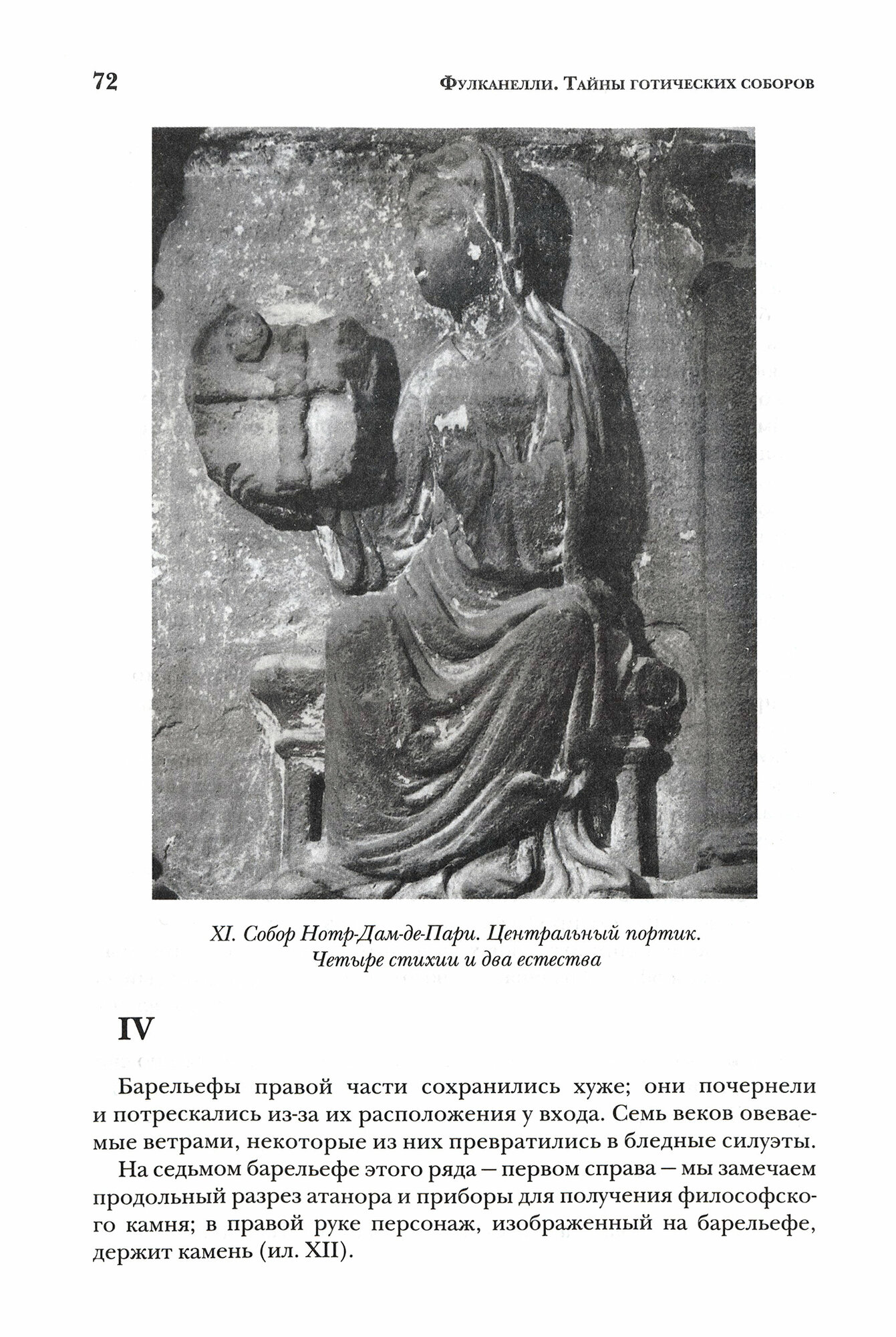 72

Фулканелли. Тайны готических соборов

XI. Собор Нотр-Дам-де-Пари. Центральный портик. Четыре стихии и два естества

IV

Барельефы правой части сохранились хуже; они почернели и потрескались из-за их расположения у входа. Семь веков овеваемые ветрами, некоторые из них превратились в бледные силуэты.

На седьмом барельефе этого ряда — первом справа — мы замечаем продольный разрез атанора и приборы для получения философского камня; в правой руке персонаж, изображенный на барельефе, держит камень (ил. XII).